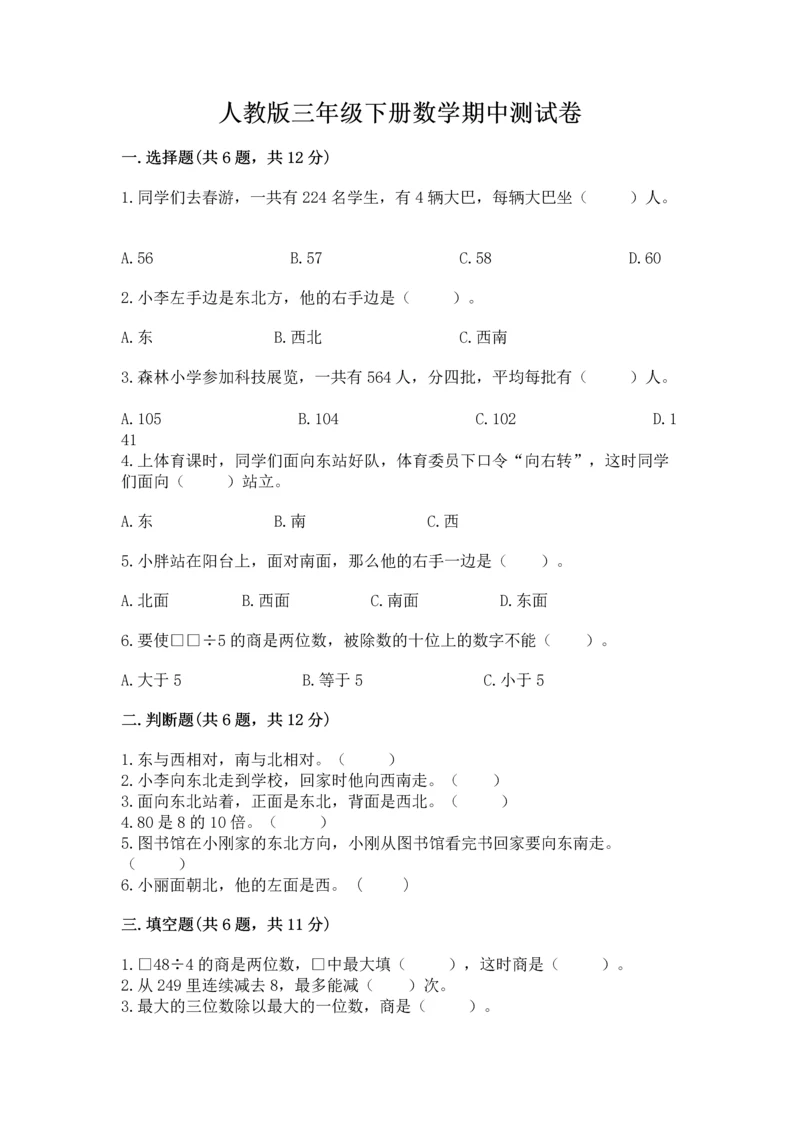 人教版三年级下册数学期中测试卷

一.选择题(共6题，共12分)

1.同学们去春游，一共有224名学生，有4辆大巴，每辆大巴坐（ ）人。

A.56 B.57 C.58 D.60

2.小李左手边是东北方，他的右手边是（ ）。

A.东 B.西北 C.西南

3.森林小学参加科技展览，一共有564人，分四批，平均每批有（ ）人。

A.105 B.104 C.102 D.141

4.上体育课时，同学们面向东站好队，体育委员下口令“向右转”，这时同学们面向（ ）站立。

A.东 B.南 C.西

5.小胖站在阳台上，面对南面，那么他的右手一边是（ ）。

A.北面 B.西面 C.南面 D.东面

6.要使□□÷5的商是两位数，被除数的十位上的数字不能（ ）。

A.大于5 B.等于5 C.小于5

二.判断题(共6题，共12分)

1.东与西相对，南与北相对。（ ）
2.小李向东北走到学校，回家时他向西南走。（ ）
3.面向东北站着，正面是东北，背面是西北。（ ）
4.80是8的10倍。（ ）
5.图书馆在小刚家的东北方向，小刚从图书馆看完书回家要向东南走。（ ）
6.小丽面朝北，他的左面是西。（ ）

三.填空题(共6题，共11分)

1.□48÷4的商是两位数，□中最大填（ ），这时商是（ ）。
2.从249里连续减去8，最多能减（ ）次。
3.最大的三位数除以最大的一位数，商是（ ）。